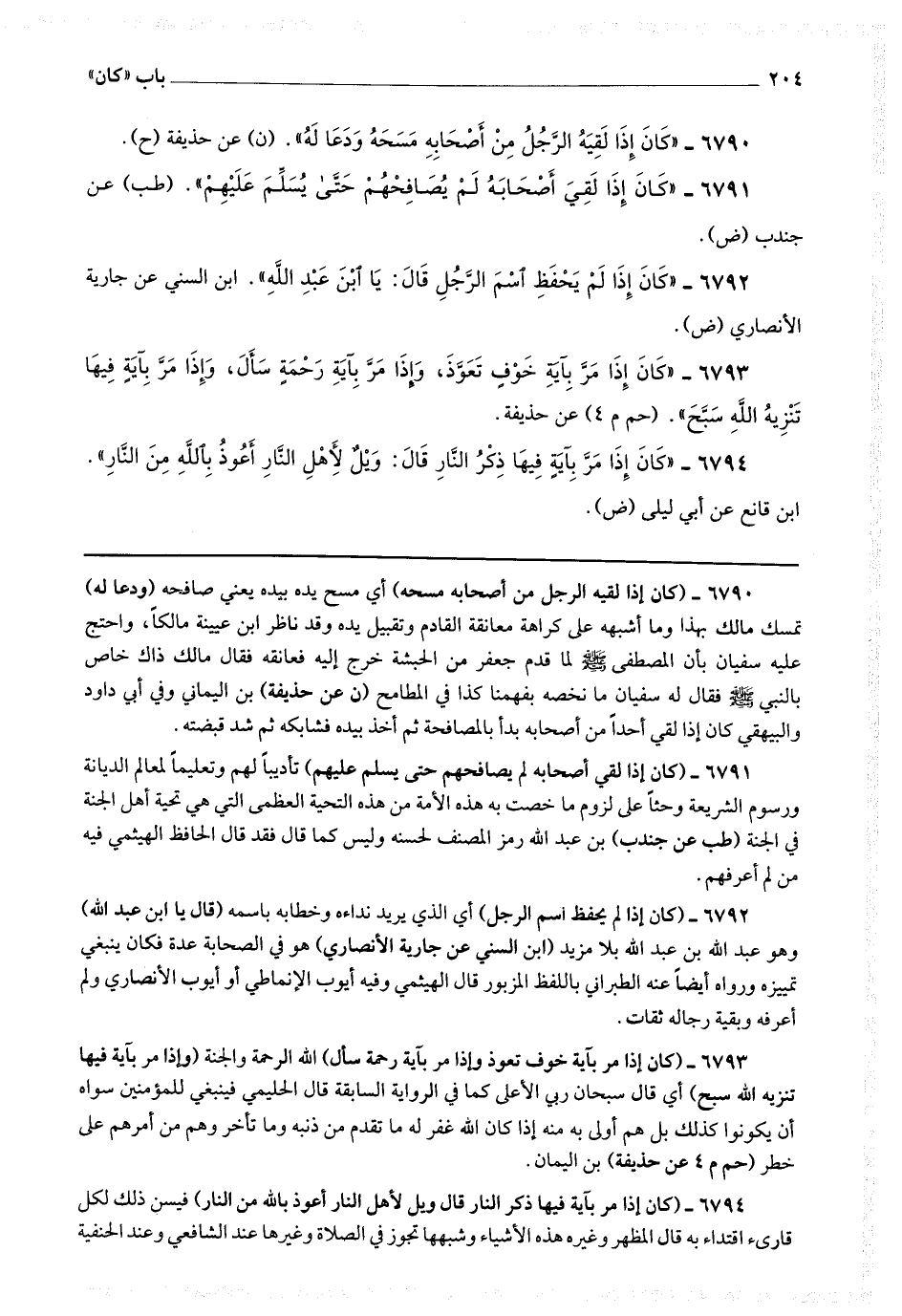 ٢٠٤ باب «كان»

٦٧٩٠ ـ «كَانَ إِذَا لَقِيَهُ الرَّجُلُ مِنْ أَصْحَابِهِ مَسَحَهُ وَدَعَا لَهُ». (ن) عن حذيفة (ح).

٦٧٩١ ـ «كَانَ إِذَا لَقِيَ أَصْحَابَهُ لَمْ يُصَافِحْهُمْ حَتَّىٰ يُسَلِّمَ عَلَيْهِمْ». (طب) عن جندب (ض).

٦٧٩٢ ـ «كَانَ إِذَا لَمْ يَحْفَظِ ٱسْمَ الرَّجُلِ قَالَ: يَا ٱبْنَ عَبْدِ اللَّهِ». ابن السني عن جارية الأنصاري (ض).

٦٧٩٣ ـ «كَانَ إِذَا مَرَّ بِآيَةِ خَوْفٍ تَعَوَّذَ، وَإِذَا مَرَّ بِآيَةِ رَحْمَةٍ سَأَلَ، وَإِذَا مَرَّ بِآيَةٍ فِيهَا تَنْزِيهُ اللَّهِ سَبَّحَ». (حم م ٤) عن حذيفة.

٦٧٩٤ ـ «كَانَ إِذَا مَرَّ بِآيَةٍ فِيهَا ذِكْرُ النَّارِ قَالَ: وَيْلٌ لِأَهْلِ النَّارِ أَعُوذُ بِاللَّهِ مِنَ النَّارِ». ابن قانع عن أبي ليلى (ض).

٦٧٩٠ ـ (كان إذا لقيه الرجل من أصحابه مسحه) أي مسح يده بيده يعني صافحه (ودعا له) تمسك مالك بهذا وما أشبهه على كراهة معانقة القادم وتقبيل يده وقد ناظر ابن عيينة مالكاً، واحتج عليه سفيان بأن المصطفى ﷺ لما قدم جعفر من الحبشة خرج إليه فعانقه فقال مالك ذاك خاص بالنبي ﷺ فقال له سفيان ما نخصه بفهمنا كذا في المطامح (ن عن حذيفة) بن اليماني وفي أبي داود والبيهقي كان إذا لقي أحداً من أصحابه بدأ بالمصافحة ثم أخذ بيده فشابكه ثم شد قبضته.

٦٧٩١ ـ (كان إذا لقي أصحابه لم يصافحهم حتى يسلم عليهم) تأديباً لهم وتعليماً لمعالم الديانة ورسوم الشريعة وحثاً على لزوم ما خصت به هذه الأمة من هذه التحية العظمى التي هي تحية أهل الجنة في الجنة (طب عن جندب) بن عبد الله رمز المصنف لحسنه وليس كما قال فقد قال الحافظ الهيثمي فيه من لم أعرفهم.

٦٧٩٢ ـ (كان إذا لم يحفظ اسم الرجل) أي الذي يريد نداءه وخطابه باسمه (قال يا ابن عبد الله) وهو عبد الله بن عبد الله بلا مزيد (ابن السني عن جارية الأنصاري) هو في الصحابة عدة فكان ينبغي تمييزه ورواه أيضاً عنه الطبراني باللفظ المزبور قال الهيثمي وفيه أيوب الإنماطي أو أيوب الأنصاري ولم أعرفه وبقية رجاله ثقات.

٦٧٩٣ ـ (كان إذا مر بآية خوف تعوذ وإذا مر بآية رحمة سأل) الله الرحمة والجنة (وإذا مر بآية فيها تنزيه الله سبح) أي قال سبحان ربي الأعلى كما في الرواية السابقة قال الحليمي فينبغي للمؤمنين سواه أن يكونوا كذلك بل هم أولى به منه إذا كان الله غفر له ما تقدم من ذنبه وما تأخر وهم من أمرهم على خطر (حم م ٤ عن حذيفة) بن اليمان.

٦٧٩٤ ـ (كان إذا مر بآية فيها ذكر النار قال ويل لأهل النار أعوذ بالله من النار) فيسن ذلك لكل قارىء اقتداء به قال المظهر وغيره هذه الأشياء وشبهها تجوز في الصلاة وغيرها عند الشافعي وعند الحنفية